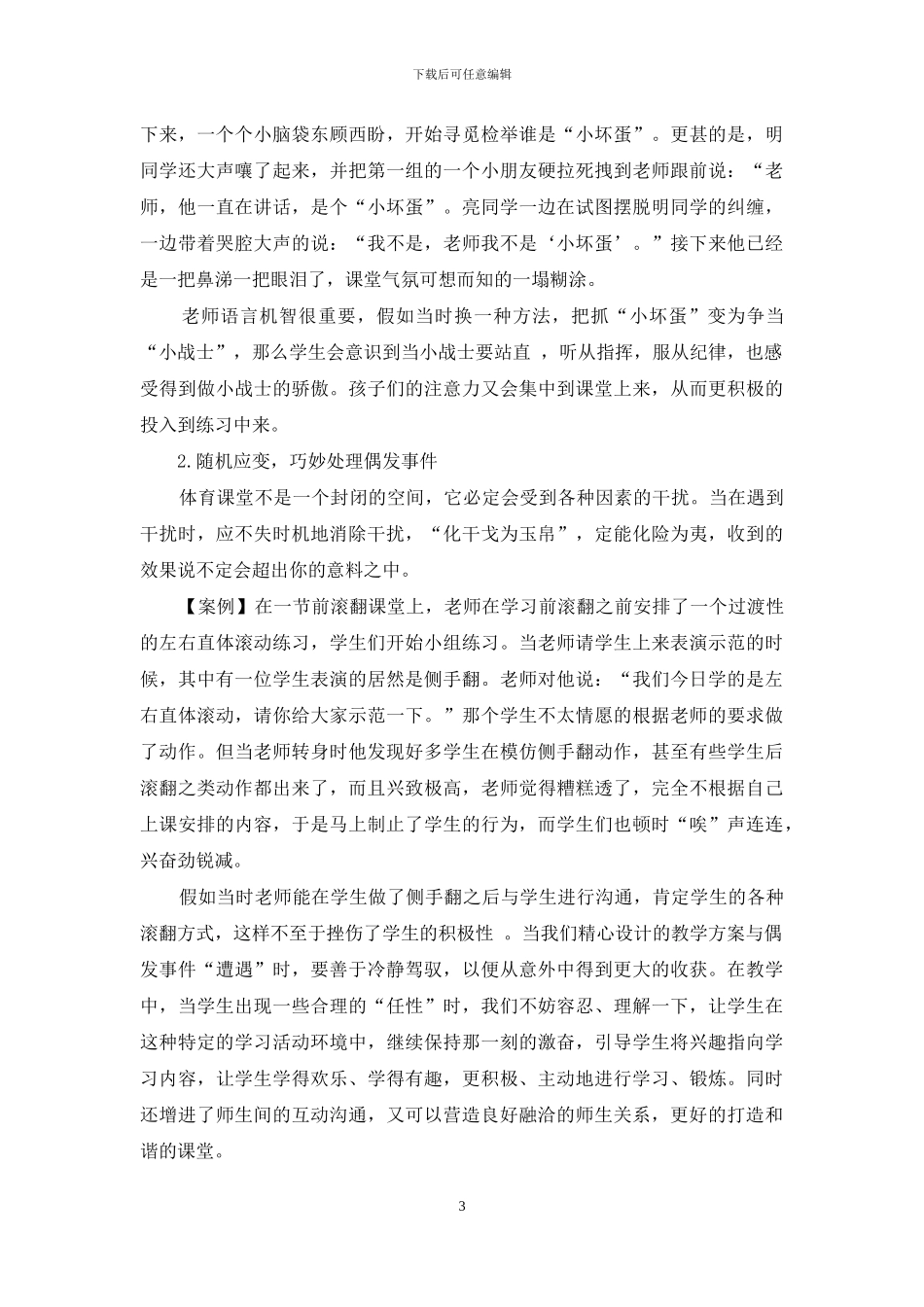 下载后可任意编辑

下来，一个个小脑袋东顾西盼，开始寻觅检举谁是“小坏蛋”。更甚的是，明同学还大声嚷了起来，并把第一组的一个小朋友硬拉死拽到老师跟前说：“老师，他一直在讲话，是个“小坏蛋”。亮同学一边在试图摆脱明同学的纠缠，一边带着哭腔大声的说：“我不是，老师我不是‘小坏蛋’。”接下来他已经是一把鼻涕一把眼泪了，课堂气氛可想而知的一塌糊涂。

老师语言机智很重要，假如当时换一种方法，把抓“小坏蛋”变为争当“小战士”，那么学生会意识到当小战士要站直 ，听从指挥，服从纪律，也感受得到做小战士的骄傲。孩子们的注意力又会集中到课堂上来，从而更积极的投入到练习中来。

2.随机应变，巧妙处理偶发事件

体育课堂不是一个封闭的空间，它必定会受到各种因素的干扰。当在遇到干扰时，应不失时机地消除干扰，“化干戈为玉帛”，定能化险为夷，收到的效果说不定会超出你的意料之中。

【案例】在一节前滚翻课堂上，老师在学习前滚翻之前安排了一个过渡性的左右直体滚动练习，学生们开始小组练习。当老师请学生上来表演示范的时候，其中有一位学生表演的居然是侧手翻。老师对他说：“我们今日学的是左右直体滚动，请你给大家示范一下。”那个学生不太情愿的根据老师的要求做了动作。但当老师转身时他发现好多学生在模仿侧手翻动作，甚至有些学生后滚翻之类动作都出来了，而且兴致极高，老师觉得糟糕透了，完全不根据自己上课安排的内容，于是马上制止了学生的行为，而学生们也顿时“唉”声连连，兴奋劲锐减。

假如当时老师能在学生做了侧手翻之后与学生进行沟通，肯定学生的各种滚翻方式，这样不至于挫伤了学生的积极性 。当我们精心设计的教学方案与偶发事件“遭遇”时，要善于冷静驾驭，以便从意外中得到更大的收获。在教学中，当学生出现一些合理的“任性”时，我们不妨容忍、理解一下，让学生在这种特定的学习活动环境中，继续保持那一刻的激奋，引导学生将兴趣指向学习内容，让学生学得欢乐、学得有趣，更积极、主动地进行学习、锻炼。同时还增进了师生间的互动沟通，又可以营造良好融洽的师生关系，更好的打造和谐的课堂。

3